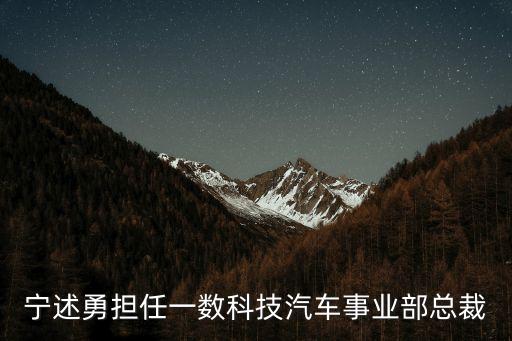 宁述勇担任一数科技汽车事业部总裁